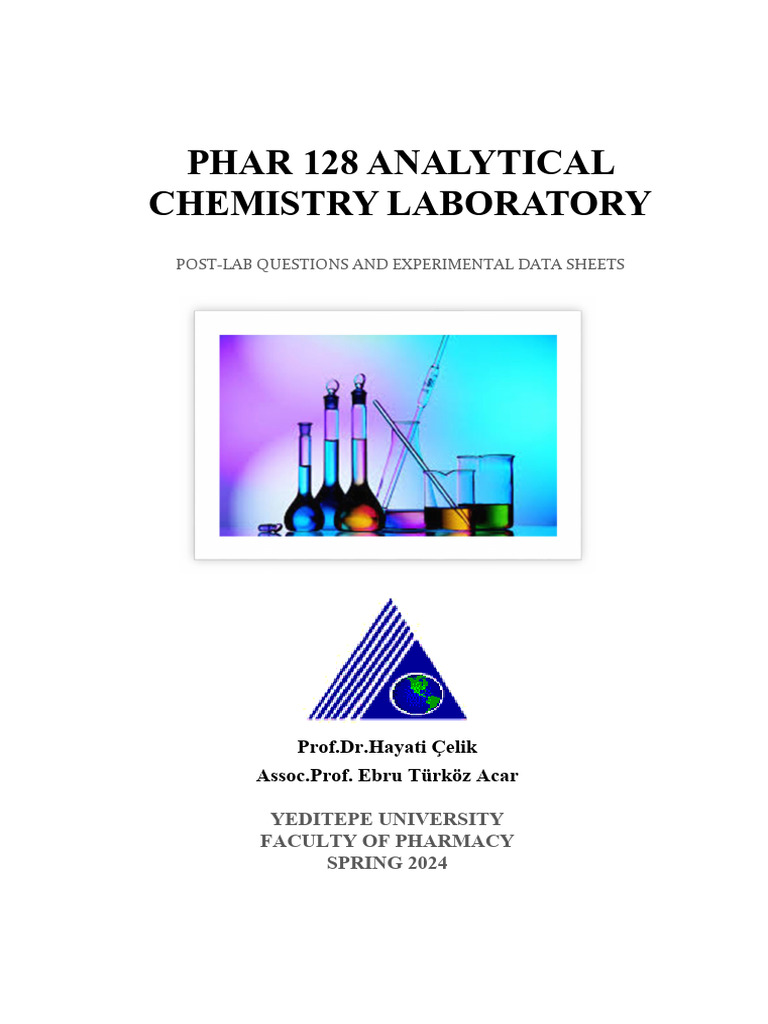 PHAR 128 ANALYTICAL CHEMISTRY LABORATORY

POST-LAB QUESTIONS AND EXPERIMENTAL DATA SHEETS

Prof.Dr.Hayati Çelik
Assoc.Prof. Ebru Türköz Acar

YEDITEPE UNIVERSITY
FACULTY OF PHARMACY
SPRING 2024